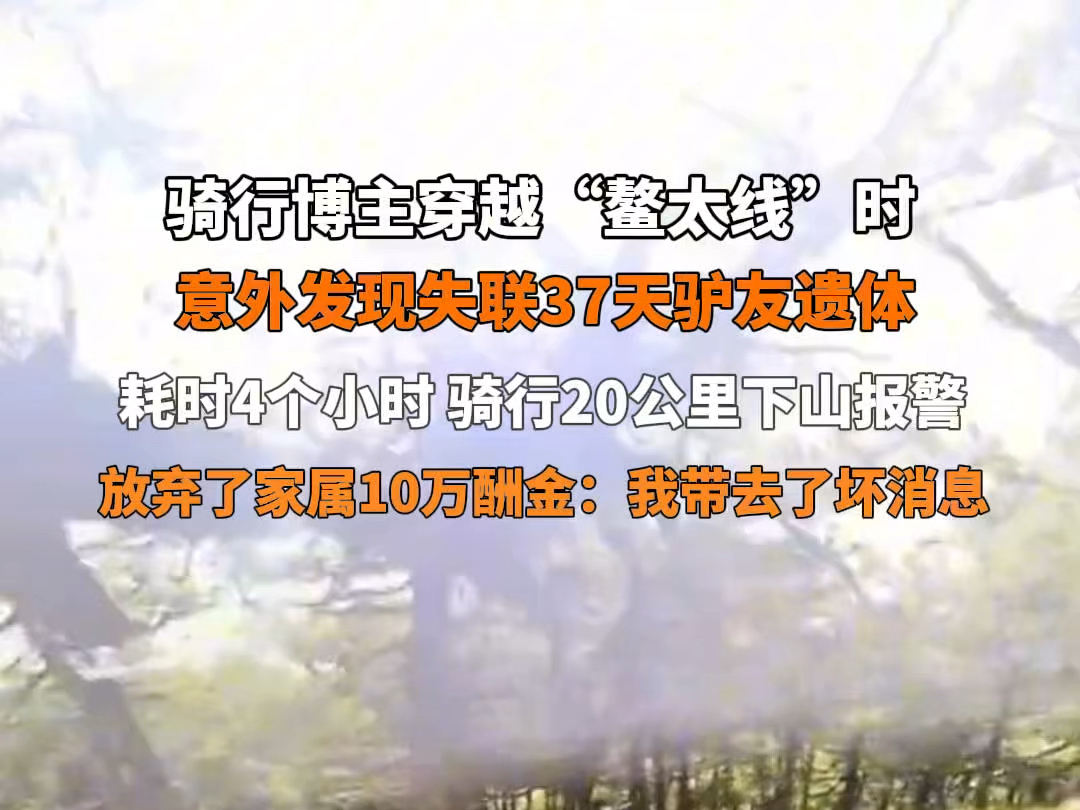 骑行博主穿越“鳌太线”时
意外发现失联37天驴友遗体
耗时4个小时 骑行20公里下山报警
放弃了家属10万酬金：我带去了坏消息